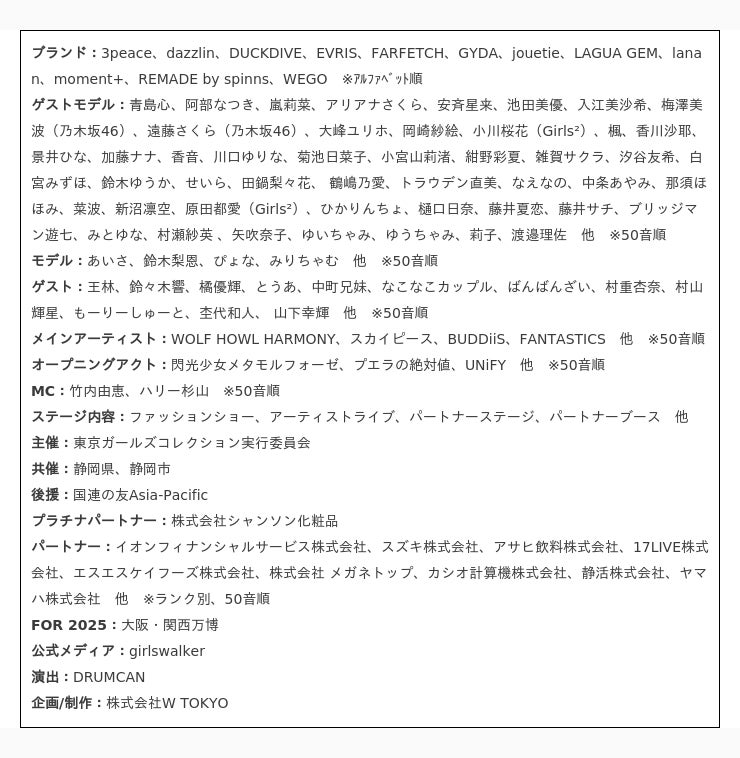 ブランド：3peace、dazzlin、DUCKDIVE、EVRIS、FARFETCH、GYDA、jouetie、LAGUA GEM、lanan、moment+、REMADE by spinns、WEGO　※ｱﾙﾌｧﾍﾞｯﾄ順

ゲストモデル：青島心、阿部なつき、嵐莉菜、アリアナさくら、安斉星来、池田美優、入江美沙希、梅澤美波（乃木坂46）、遠藤さくら（乃木坂46）、大峰ユリホ、岡崎紗絵、小川桜花（Girls²）、楓、香川沙耶、景井ひな、加藤ナナ、香音、川口ゆりな、菊池日菜子、小宮山莉渚、紺野彩夏、雑賀サクラ、汐谷友希、白宮みずほ、鈴木ゆうか、せいら、田鍋梨々花、 鶴嶋乃愛、トラウデン直美、なえなの、中条あやみ、那須ほほみ、菜波、新沼凛空、原田都愛（Girls²）、ひかりんちょ、樋口日奈、藤井夏恋、藤井サチ、ブリッジマン遊七、みとゆな、村瀬紗英 、矢吹奈子、ゆいちゃみ、ゆうちゃみ、莉子、渡邉理佐　他　※50音順

モデル：あいさ、鈴木梨恩、ぴょな、みりちゃむ　他　※50音順

ゲスト：王林、鈴々木響、橘優輝、とうあ、中町兄妹、なこなこカップル、ばんばんざい、村重杏奈、村山輝星、もーりーしゅーと、杢代和人、 山下幸輝　他　※50音順

メインアーティスト：WOLF HOWL HARMONY、スカイピース、BUDDiiS、FANTASTICS　他　※50音順

オープニングアクト：閃光少女メタモルフォーゼ、プエラの絶対値、UNiFY　他　※50音順

MC：竹内由恵、ハリー杉山　※50音順

ステージ内容：ファッションショー、アーティストライブ、パートナーステージ、パートナーブース　他

主催：東京ガールズコレクション実行委員会

共催：静岡県、静岡市

後援：国連の友Asia-Pacific

プラチナパートナー：株式会社シャンソン化粧品

パートナー：イオンフィナンシャルサービス株式会社、スズキ株式会社、アサヒ飲料株式会社、17LIVE株式会社、エスエスケイフーズ株式会社、株式会社 メガネトップ、カシオ計算機株式会社、静活株式会社、ヤマハ株式会社　他　※ランク別、50音順

FOR 2025：大阪・関西万博

公式メディア：girlswalker

演出：DRUMCAN

企画/制作：株式会社W TOKYO